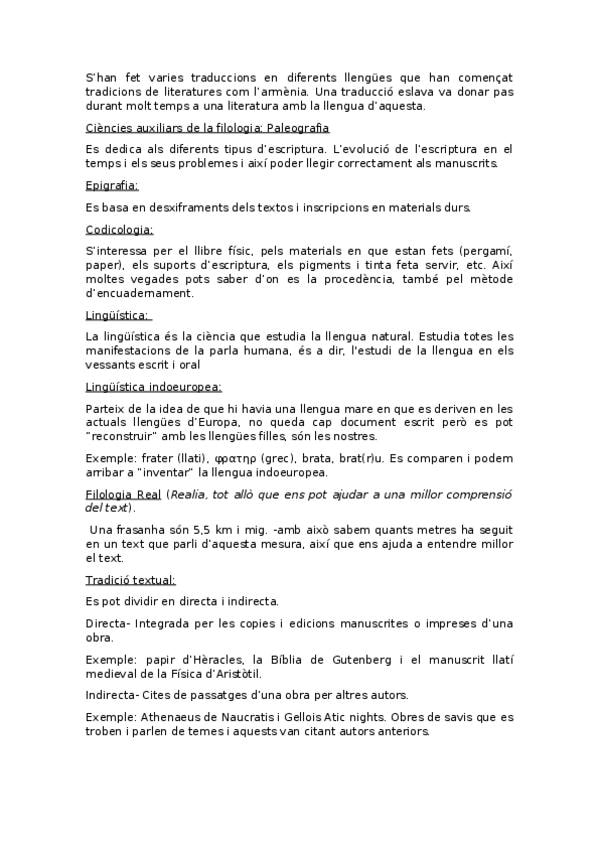 S'han fet varies traduccions en diferents llengües que han començat tradicions de literatures com l'armènia. Una traducció eslava va donar pas durant molt temps a una literatura amb la llengua d'aquesta.

Ciències auxiliars de la filologia: Paleografia

Es dedica als diferents tipus d'escriptura. L'evolució de l'escriptura en el temps i els seus problemes i així poder llegir correctament als manuscrits.

Epigrafia:

Es basa en desxiframents dels textos i inscripcions en materials durs.

Codicologia:

S'interessa per el llibre físic, pels materials en que estan fets (pergamí, paper), els suports d'escriptura, els pigments i tinta feta servir, etc. Així moltes vegades pots saber d'on es la procedència, també pel mètode d'encuadernament.

Lingüística:

La lingüística és la ciència que estudia la llengua natural. Estudia totes les manifestacions de la parla humana, és a dir, l'estudi de la llengua en els vessants escrit i oral

Lingüística indoeuropea:

Parteix de la idea de que hi havia una llengua mare en que es deriven en les actuals llengües d'Europa, no queda cap document escrit però es pot "reconstruir" amb les llengües filles, són les nostres.

Exemple: frater (llati), φρατηρ (grec), brata, brat(r)u. Es comparen i podem arribar a "inventar" la llengua indoeuropea.

Filologia Real (Realia, tot allò que ens pot ajudar a una millor comprensió del text).

Una frasanha són 5,5 km i mig. -amb això sabem quants metres ha seguit en un text que parli d'aquesta mesura, així que ens ajuda a entendre millor el text.

Tradició textual:

Es pot dividir en directa i indirecta.

Directa- Integrada per les copies i edicions manuscrites o impreses d'una obra.

Exemple: papir d'Hèracles, la Bíblia de Gutenberg i el manuscrit llatí medieval de la Física d'Aristòtil.

Indirecta- Cites de passatges d'una obra per altres autors.

Exemple: Athenaeus de Naucratis i Gellois Atic nights. Obres de savis que es troben i parlen de temes i aquests van citant autors anteriors.